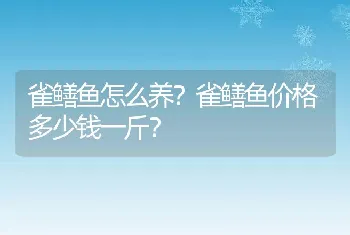 雀鳝鱼怎么养？雀鳝鱼价格多少钱一斤？